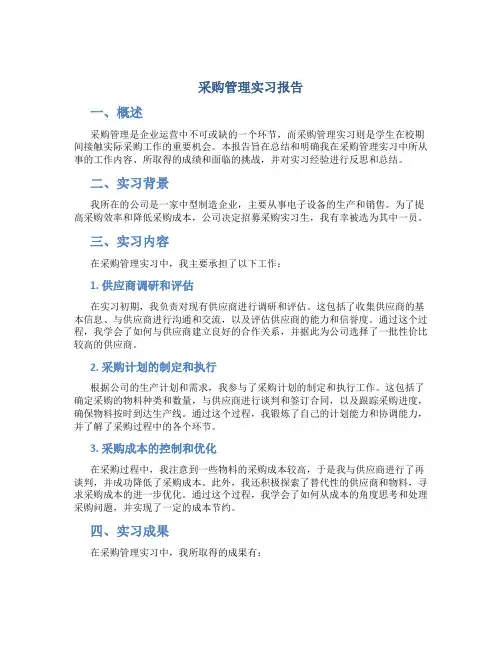 采购管理实习报告

一、概述

采购管理是企业运营中不可或缺的一个环节，而采购管理实习则是学生在校期间接触实际采购工作的重要机会。本报告旨在总结和明确我在采购管理实习中所从事的工作内容、所取得的成绩和面临的挑战，并对实习经验进行反思和总结。

二、实习背景

我所在的公司是一家中型制造企业，主要从事电子设备的生产和销售。为了提高采购效率和降低采购成本，公司决定招募采购实习生，我有幸被选为其中一员。

三、实习内容

在采购管理实习中，我主要承担了以下工作：

1. 供应商调研和评估

在实习初期，我负责对现有供应商进行调研和评估。这包括了收集供应商的基本信息、与供应商进行沟通和交流，以及评估供应商的能力和信誉度。通过这个过程，我学会了如何与供应商建立良好的合作关系，并据此为公司选择了一批性价比较高的供应商。

2. 采购计划的制定和执行

根据公司的生产计划和需求，我参与了采购计划的制定和执行工作。这包括了确定采购的物料种类和数量，与供应商进行谈判和签订合同，以及跟踪采购进度，确保物料按时到达生产线。通过这个过程，我锻炼了自己的计划能力和协调能力，并了解了采购过程中的各个环节。

3. 采购成本的控制和优化

在采购过程中，我注意到一些物料的采购成本较高，于是我与供应商进行了再谈判，并成功降低了采购成本。此外，我还积极探索了替代性的供应商和物料，寻求采购成本的进一步优化。通过这个过程，我学会了如何从成本的角度思考和处理采购问题，并实现了一定的成本节约。

四、实习成果

在采购管理实习中，我所取得的成果有：